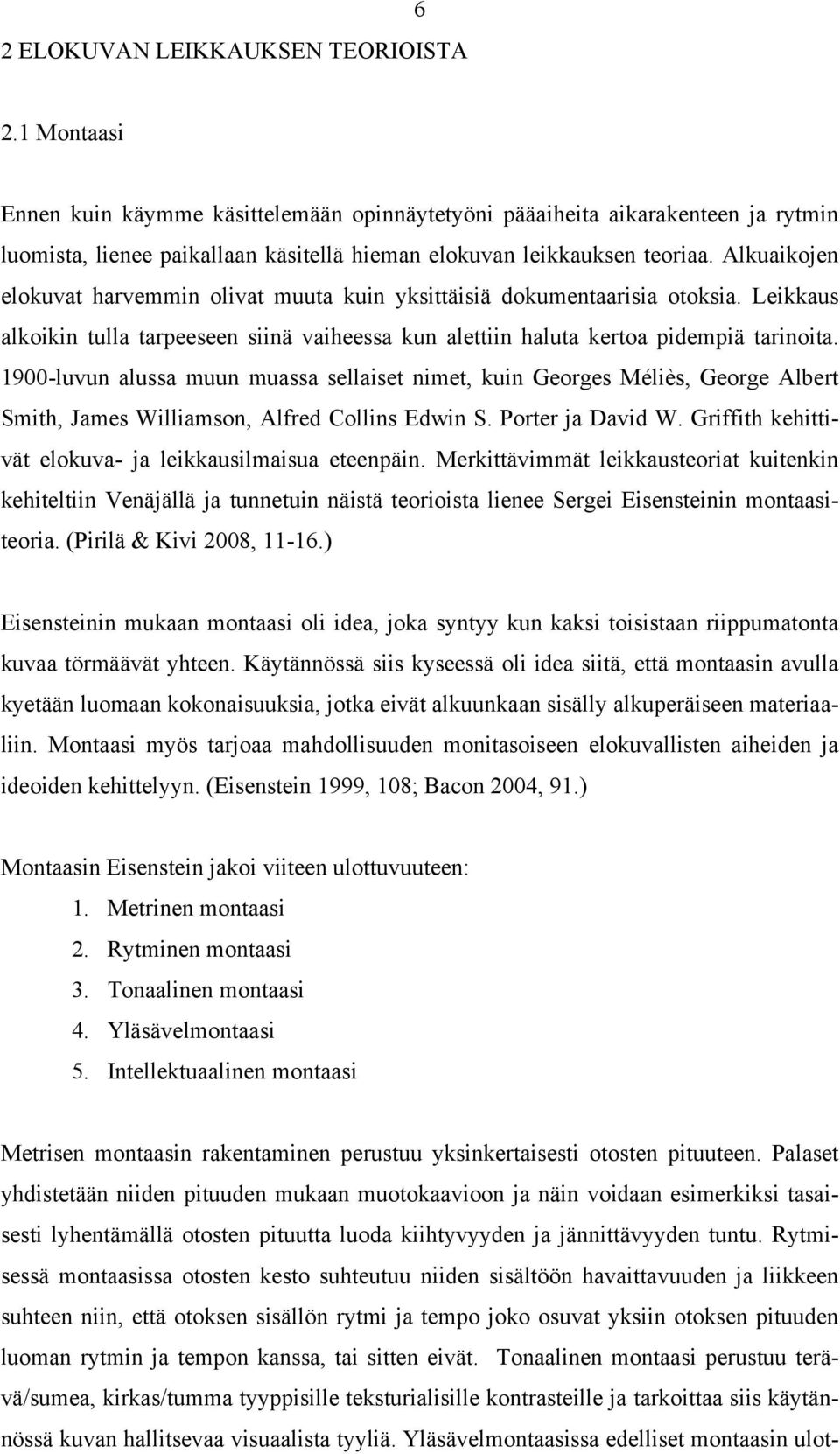 6

2 ELOKUVAN LEIKKAUKSEN TEORIOISTA

2.1 Montaasi

Ennen kuin käymme käsittelemään opinnäytetyöni pääaiheita aikarakenteen ja rytmin luomista, lienee paikallaan käsitellä hieman elokuvan leikkauksen teoriaa. Alkuaikojen elokuvat harvemmin olivat muuta kuin yksittäisiä dokumentaarisia otoksia. Leikkaus alkoikin tulla tarpeeseen siinä vaiheessa kun alettiin haluta kertoa pidempiä tarinoita. 1900-luvun alussa muun muassa sellaiset nimet, kuin Georges Méliès, George Albert Smith, James Williamson, Alfred Collins Edwin S. Porter ja David W. Griffith kehittivät elokuva- ja leikkausilmaisua eteenpäin. Merkittävimmät leikkausteoriat kuitenkin kehiteltiin Venäjällä ja tunnetuin näistä teorioista lienee Sergei Eisensteinin montaasiteoria. (Pirilä & Kivi 2008, 11-16.)

Eisensteinin mukaan montaasi oli idea, joka syntyy kun kaksi toisistaan riippumatonta kuvaa törmäävät yhteen. Käytännössä siis kyseessä oli idea siitä, että montaasin avulla kyetään luomaan kokonaisuuksia, jotka eivät alkuunkaan sisälly alkuperäiseen materiaaliin. Montaasi myös tarjoaa mahdollisuuden monitasoiseen elokuvallisten aiheiden ja ideoiden kehittelyyn. (Eisenstein 1999, 108; Bacon 2004, 91.)

Montaasin Eisenstein jakoi viiteen ulottuvuuteen:
1. Metrinen montaasi
2. Rytminen montaasi
3. Tonaalinen montaasi
4. Yläsävelmontaasi
5. Intellektuaalinen montaasi

Metrisen montaasin rakentaminen perustuu yksinkertaisesti otosten pituuteen. Palaset yhdistetään niiden pituuden mukaan muotokaavioon ja näin voidaan esimerkiksi tasaisesti lyhentämällä otosten pituutta luoda kiihtyvyyden ja jännittävyyden tuntu. Rytmisessä montaasissa otosten kesto suhteutuu niiden sisältöön havaittavuuden ja liikkeen suhteen niin, että otoksen sisällön rytmi ja tempo joko osuvat yksiin otoksen pituuden luoman rytmin ja tempon kanssa, tai sitten eivät. Tonaalinen montaasi perustuu terävä/sumea, kirkas/tumma tyyppisille teksturialisille kontrasteille ja tarkoittaa siis käytännössä kuvan hallitsevaa visuaalista tyyliä. Yläsävelmontaasissa edelliset montaasin ulot-